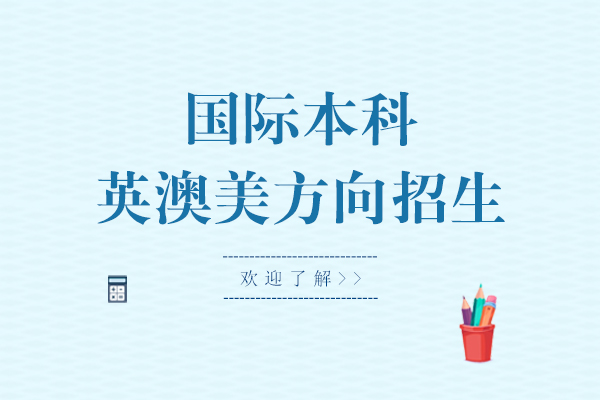 国际本科
英澳美方向招生

欢迎了解>>